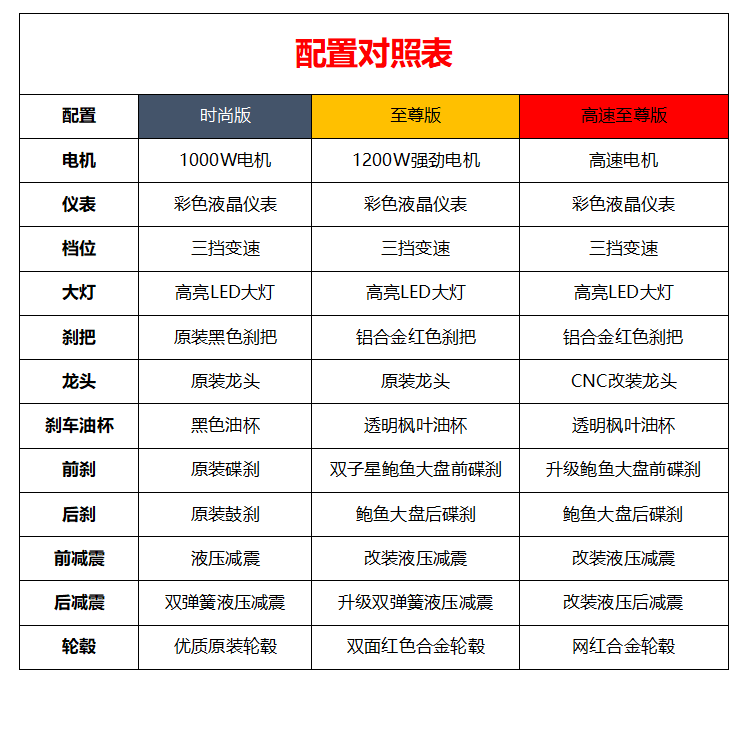 配置对照表

| 配置 | 时尚版 | 至尊版 | 高速至尊版 |
|---|---|---|---|
| 电机 | 1000W电机 | 1200W强劲电机 | 高速电机 |
| 仪表 | 彩色液晶仪表 | 彩色液晶仪表 | 彩色液晶仪表 |
| 档位 | 三挡变速 | 三挡变速 | 三挡变速 |
| 大灯 | 高亮LED大灯 | 高亮LED大灯 | 高亮LED大灯 |
| 刹把 | 原装黑色刹把 | 铝合金红色刹把 | 铝合金红色刹把 |
| 龙头 | 原装龙头 | 原装龙头 | CNC改装龙头 |
| 刹车油杯 | 黑色油杯 | 透明枫叶油杯 | 透明枫叶油杯 |
| 前刹 | 原装碟刹 | 双子星鲍鱼大盘前碟刹 | 升级鲍鱼大盘前碟刹 |
| 后刹 | 原装鼓刹 | 鲍鱼大盘后碟刹 | 鲍鱼大盘后碟刹 |
| 前减震 | 液压减震 | 改装液压减震 | 改装液压减震 |
| 后减震 | 双弹簧液压减震 | 升级双弹簧液压减震 | 改装液压后减震 |
| 轮毂 | 优质原装轮毂 | 双面红色合金轮毂 | 网红合金轮毂 |